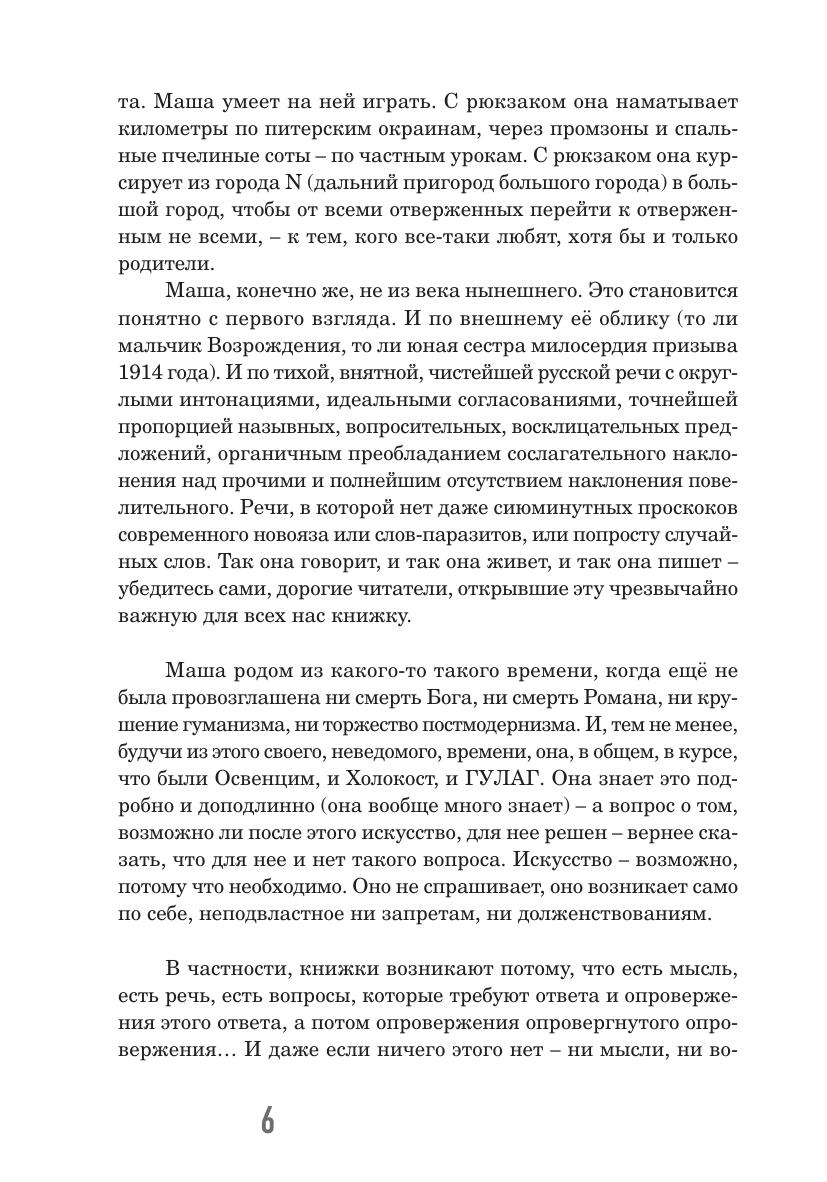 та. Маша умеет на ней играть. С рюкзаком она наматывает километры по питерским окраинам, через промзоны и спальные пчелиные соты – по частным урокам. С рюкзаком она курсирует из города N (дальний пригород большого города) в большой город, чтобы от всеми отверженных перейти к отверженным не всеми, – к тем, кого все-таки любят, хотя бы и только родители.

Маша, конечно же, не из века нынешнего. Это становится понятно с первого взгляда. И по внешнему её облику (то ли мальчик Возрождения, то ли юная сестра милосердия призыва 1914 года). И по тихой, внятной, чистейшей русской речи с округлыми интонациями, идеальными согласованиями, точнейшей пропорцией назывных, вопросительных, восклицательных предложений, органичным преобладанием сослагательного наклонения над прочими и полнейшим отсутствием наклонения повелительного. Речи, в которой нет даже сиюминутных проскоков современного новояза или слов-паразитов, или попросту случайных слов. Так она говорит, и так она живет, и так она пишет – убедитесь сами, дорогие читатели, открывшие эту чрезвычайно важную для всех нас книжку.

Маша родом из какого-то такого времени, когда ещё не была провозглашена ни смерть Бога, ни смерть Романа, ни крушение гуманизма, ни торжество постмодернизма. И, тем не менее, будучи из этого своего, неведомого, времени, она, в общем, в курсе, что были Освенцим, и Холокост, и ГУЛАГ. Она знает это подробно и доподлинно (она вообще много знает) – а вопрос о том, возможно ли после этого искусство, для нее решен – вернее сказать, что для нее и нет такого вопроса. Искусство – возможно, потому что необходимо. Оно не спрашивает, оно возникает само по себе, неподвластное ни запретам, ни долженствованиям.

В частности, книжки возникают потому, что есть мысль, есть речь, есть вопросы, которые требуют ответа и опровержения этого ответа, а потом опровержения опровергнутого опровержения… И даже если ничего этого нет – ни мысли, ни во-

6